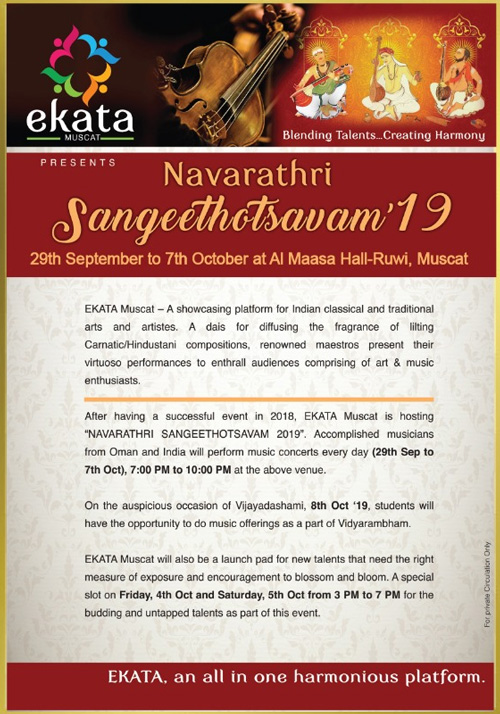 ekata
MUSCAT

Blending Talents...Creating Harmony

PRESENTS

Navarathri
Sangeethotsavam'19

29th September to 7th October at Al Maasa Hall-Ruwi, Muscat

EKATA Muscat – A showcasing platform for Indian classical and traditional arts and artistes. A dais for diffusing the fragrance of lilting Carnatic/Hindustani compositions, renowned maestros present their virtuoso performances to enthrall audiences comprising of art & music enthusiasts.

After having a successful event in 2018, EKATA Muscat is hosting "NAVARATHRI SANGEETHOTSAVAM 2019". Accomplished musicians from Oman and India will perform music concerts every day (29th Sep to 7th Oct), 7:00 PM to 10:00 PM at the above venue.

On the auspicious occasion of Vijayadashami, 8th Oct '19, students will have the opportunity to do music offerings as a part of Vidyarambham.

EKATA Muscat will also be a launch pad for new talents that need the right measure of exposure and encouragement to blossom and bloom. A special slot on Friday, 4th Oct and Saturday, 5th Oct from 3 PM to 7 PM for the budding and untapped talents as part of this event.

For private Circulation Only

EKATA, an all in one harmonious platform.